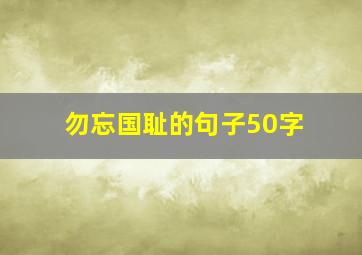 勿忘国耻的句子50字